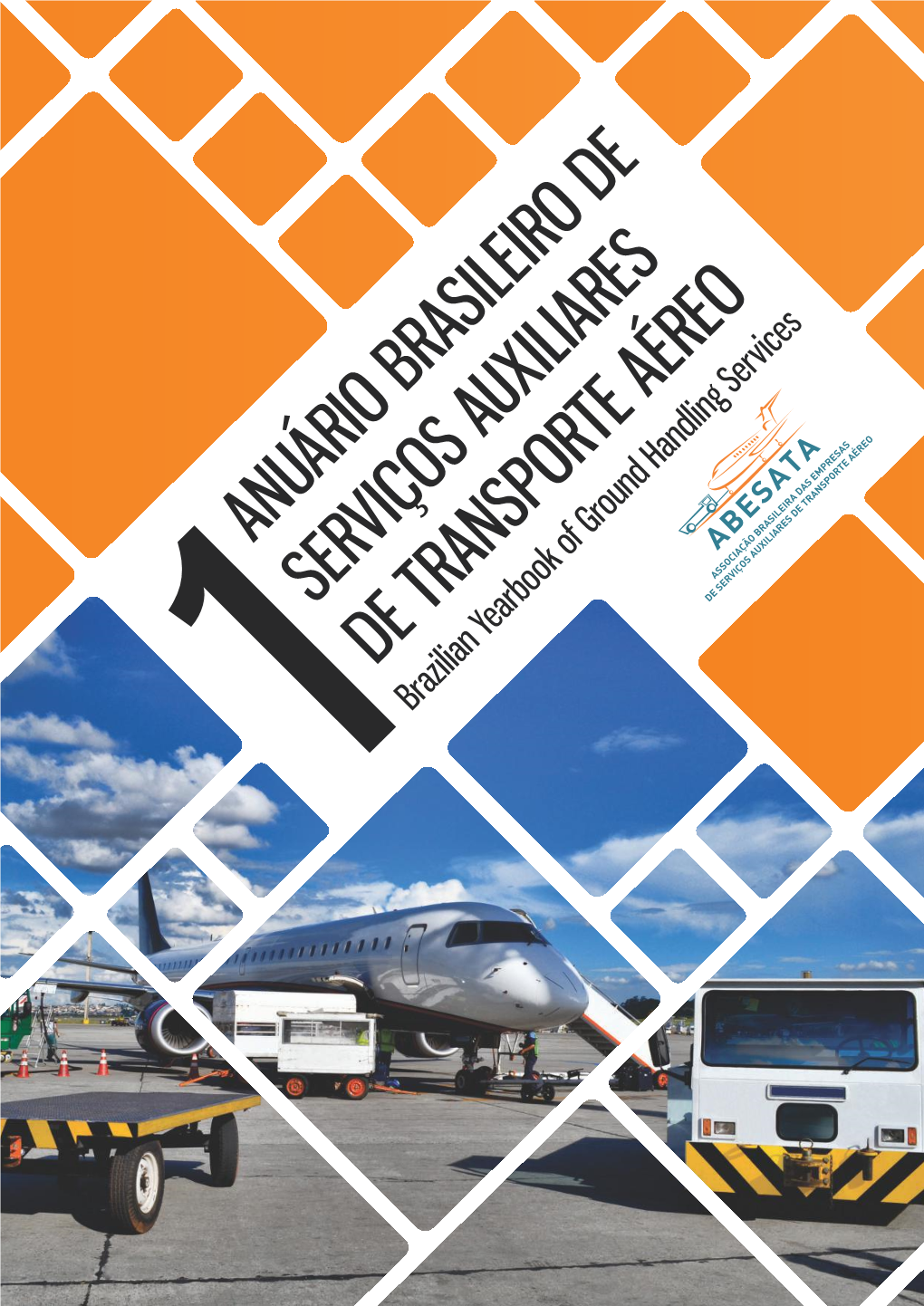 1

ANUÁRIO BRASILEIRO DE SERVIÇOS AUXILIARES DE TRANSPORTE AÉREO

Brazilian Yearbook of Ground Handling Services

ABESATA

ASSOCIAÇÃO BRASILEIRA DAS EMPRESAS DE SERVIÇOS AUXILIARES DE TRANSPORTE AÉREO